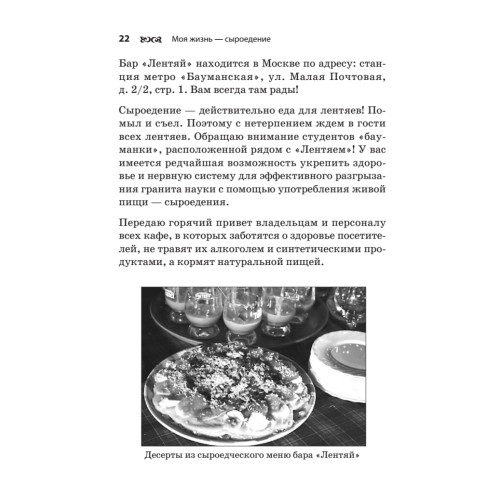 22 Моя жизнь — сыроедение

Бар «Лентяй» находится в Москве по адресу: станция метро «Бауманская», ул. Малая Почтовая, д. 2/2, стр. 1. Вам всегда там рады!

Сыроедение — действительно еда для лентяев! Помыл и съел. Поэтому с нетерпением ждем в гости всех лентяев. Обращаю внимание студентов «бауманки», расположенной рядом с «Лентяем»! У вас имеется редчайшая возможность укрепить здоровье и нервную систему для эффективного разгрызания гранита науки с помощью употребления живой пищи — сыроедения.

Передаю горячий привет владельцам и персоналу всех кафе, в которых заботятся о здоровье посетителей, не травят их алкоголем и синтетическими продуктами, а кормят натуральной пищей.

Десерты из сыроедческого меню бара «Лентяй»